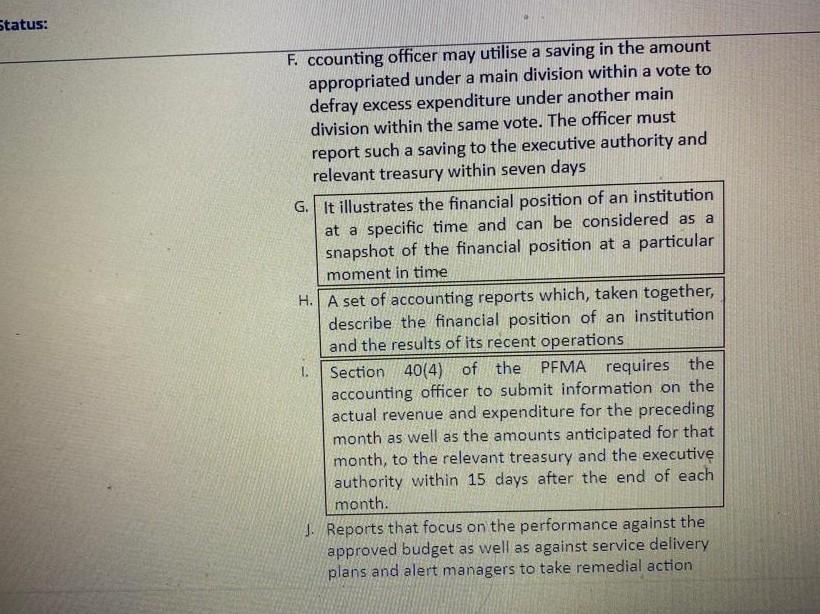 Status:

F. ccounting officer may utilise a saving in the amount appropriated under a main division within a vote to defray excess expenditure under another main division within the same vote. The officer must report such a saving to the executive authority and relevant treasury within seven days

G. It illustrates the financial position of an institution at a specific time and can be considered as a snapshot of the financial position at a particular moment in time

H. A set of accounting reports which, taken together, describe the financial position of an institution and the results of its recent operations

I. Section 40(4) of the PFMA requires the accounting officer to submit information on the actual revenue and expenditure for the preceding month as well as the amounts anticipated for that month, to the relevant treasury and the executive authority within 15 days after the end of each month.

J. Reports that focus on the performance against the approved budget as well as against service delivery plans and alert managers to take remedial action